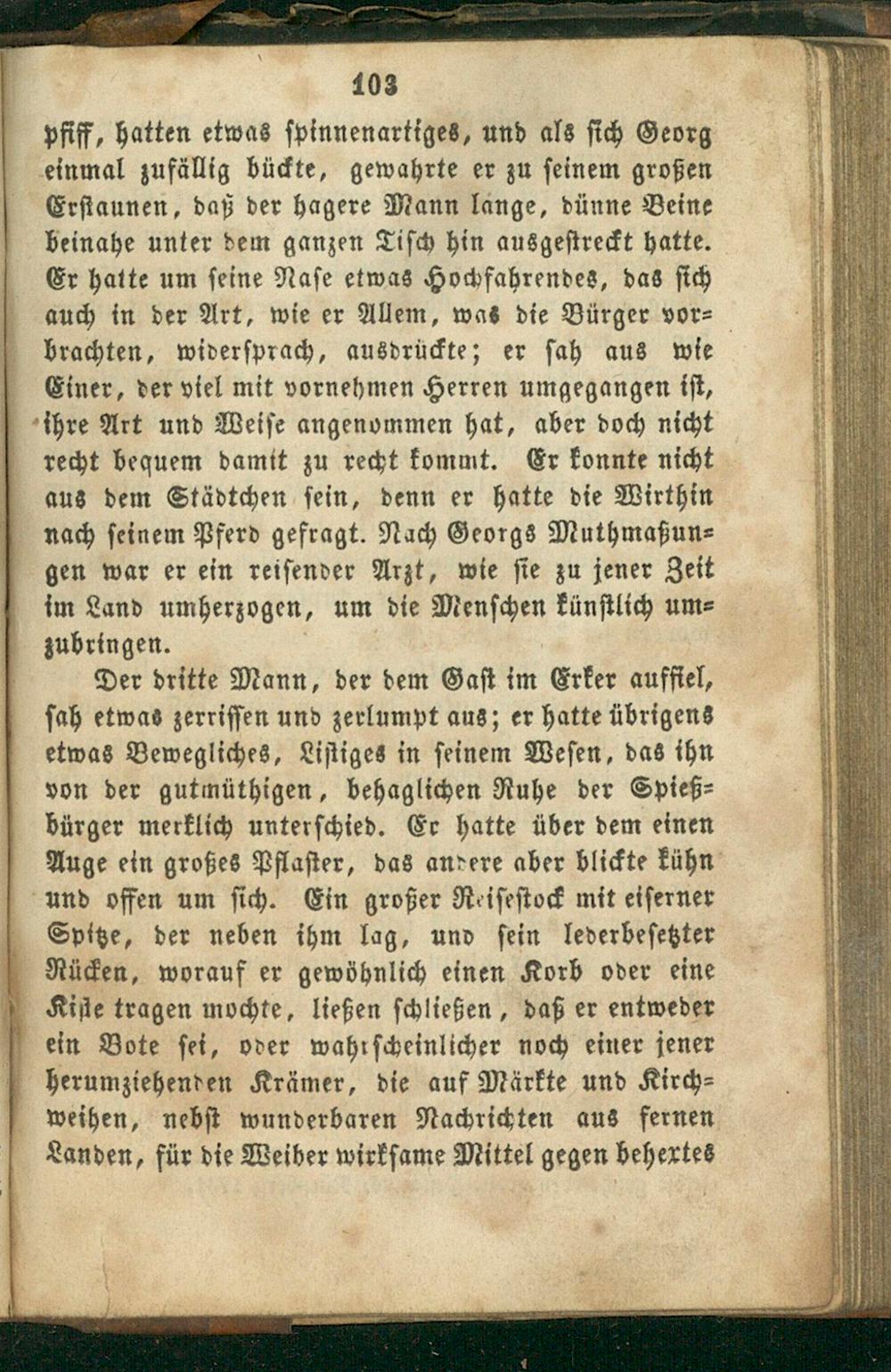 103

pfiff, hatten etwas spinnenartiges, und als sich Georg einmal zufällig bückte, gewahrte er zu seinem großen Erstaunen, daß der hagere Mann lange, dünne Beine beinahe unter dem ganzen Tisch hin ausgestreckt hatte. Er hatte um seine Nase etwas Hochfahrendes, das sich auch in der Art, wie er Allem, was die Bürger vorbrachten, widersprach, ausdrückte; er sah aus wie Einer, der viel mit vornehmen Herren umgegangen ist, ihre Art und Weise angenommen hat, aber doch nicht recht bequem damit zu recht kommt. Er konnte nicht aus dem Städtchen sein, denn er hatte die Wirthin nach seinem Pferd gefragt. Nach Georgs Muthmaßungen war er ein reisender Arzt, wie sie zu jener Zeit im Land umherzogen, um die Menschen künstlich umzubringen.

Der dritte Mann, der dem Gast im Erker auffiel, sah etwas zerrissen und zerlumpt aus; er hatte übrigens etwas Bewegliches, Listiges in seinem Wesen, das ihn von der gutmüthigen, behaglichen Ruhe der Spießbürger merklich unterschied. Er hatte über dem einen Auge ein großes Pflaster, das andere aber blickte kühn und offen um sich. Ein großer Reisestock mit eiserner Spitze, der neben ihm lag, und sein lederbesetzter Rücken, worauf er gewöhnlich einen Korb oder eine Kiste tragen mochte, ließen schließen, daß er entweder ein Bote sei, oder wahrscheinlicher noch einer jener herumziehenden Krämer, die auf Märkte und Kirchweihen, nebst wunderbaren Nachrichten aus fernen Landen, für die Weiber wirksame Mittel gegen behextes